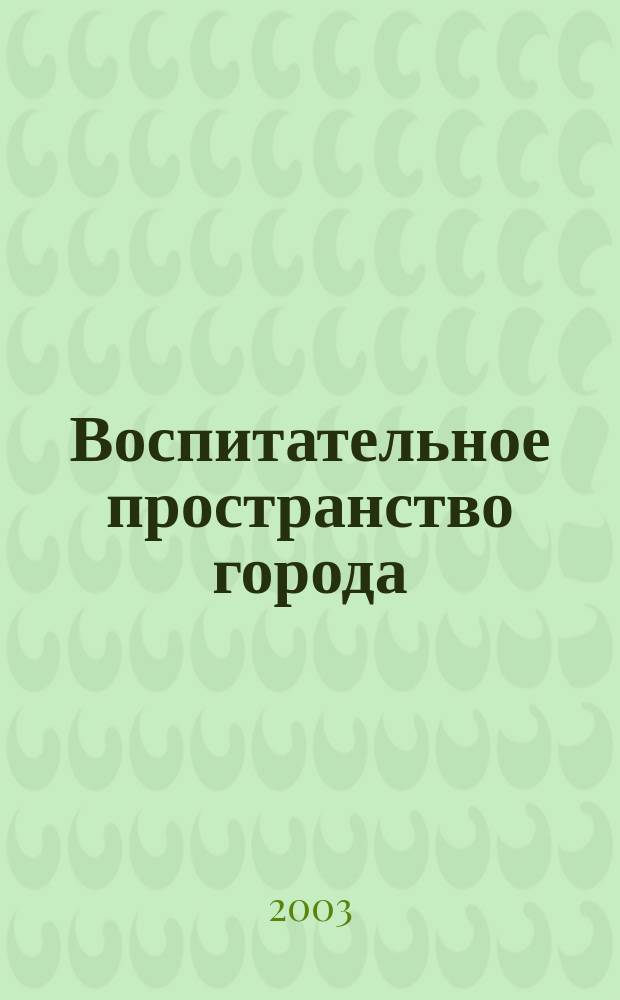 Воспитательное пространство города

2003